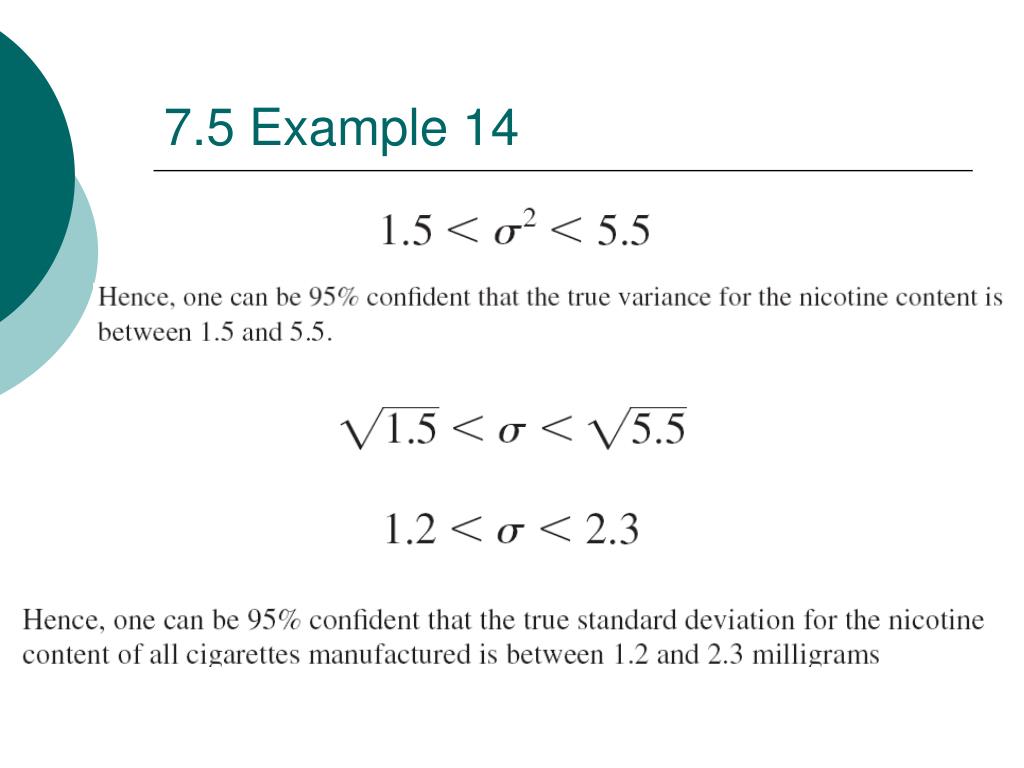 7.5 Example 14

$1.5 < \sigma^2 < 5.5$

Hence, one can be 95% confident that the true variance for the nicotine content is between 1.5 and 5.5.

$\sqrt{1.5} < \sigma < \sqrt{5.5}$

$1.2 < \sigma < 2.3$

Hence, one can be 95% confident that the true standard deviation for the nicotine content of all cigarettes manufactured is between 1.2 and 2.3 milligrams